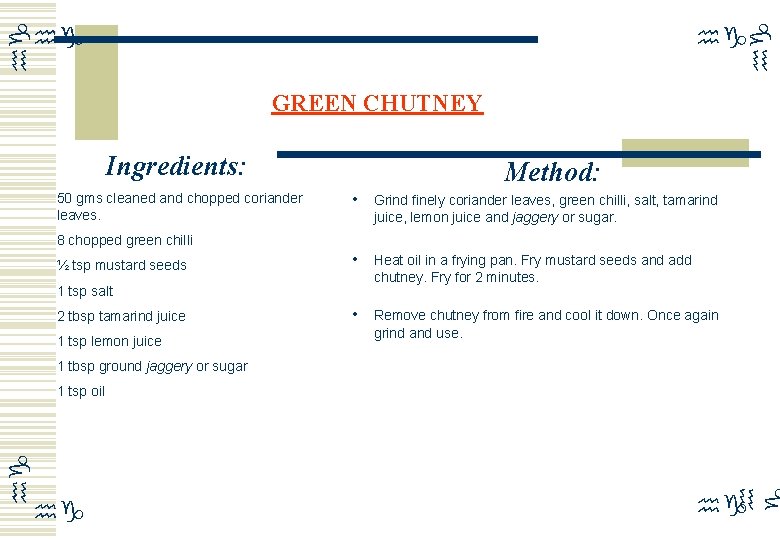 GREEN CHUTNEY

Ingredients:

50 gms cleaned and chopped coriander leaves.

8 chopped green chilli

½ tsp mustard seeds

1 tsp salt

2 tbsp tamarind juice

1 tsp lemon juice

1 tbsp ground jaggery or sugar

1 tsp oil

Method:

• Grind finely coriander leaves, green chilli, salt, tamarind juice, lemon juice and jaggery or sugar.

• Heat oil in a frying pan. Fry mustard seeds and add chutney. Fry for 2 minutes.

• Remove chutney from fire and cool it down. Once again grind and use.